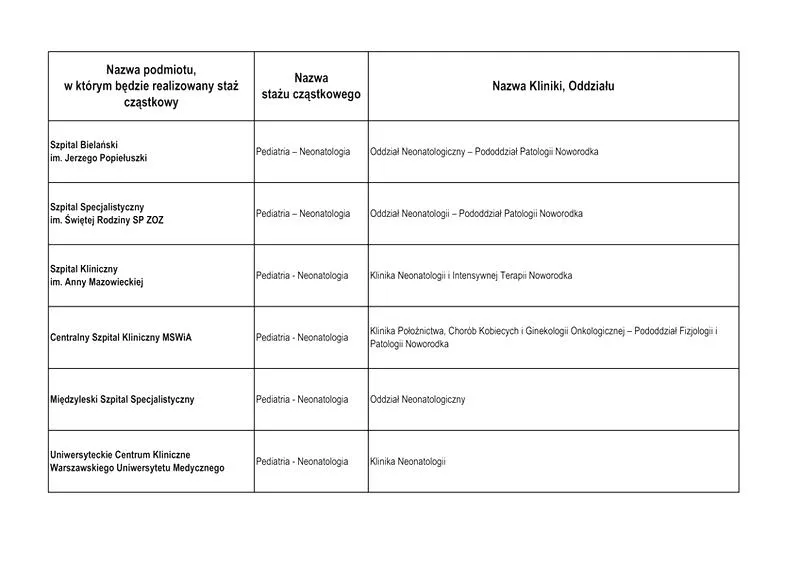 | Nazwa podmiotu, w którym będzie realizowany staż cząstkowy | Nazwa stażu cząstkowego | Nazwa Kliniki, Oddziału |
|---|---|---|
| Szpital Bielański im. Jerzego Popiełuszki | Pediatria – Neonatologia | Oddział Neonatologiczny – Pododdział Patologii Noworodka |
| Szpital Specjalistyczny im. Świętej Rodziny SP ZOZ | Pediatria – Neonatologia | Oddział Neonatologii – Pododdział Patologii Noworodka |
| Szpital Kliniczny im. Anny Mazowieckiej | Pediatria - Neonatologia | Klinika Neonatologii i Intensywnej Terapii Noworodka |
| Centralny Szpital Kliniczny MSWiA | Pediatria - Neonatologia | Klinika Położnictwa, Chorób Kobiecych i Ginekologii Onkologicznej – Pododdział Fizjologii i Patologii Noworodka |
| Międzyleski Szpital Specjalistyczny | Pediatria - Neonatologia | Oddział Neonatologiczny |
| Uniwersyteckie Centrum Kliniczne Warszawskiego Uniwersytetu Medycznego | Pediatria - Neonatologia | Klinika Neonatologii |